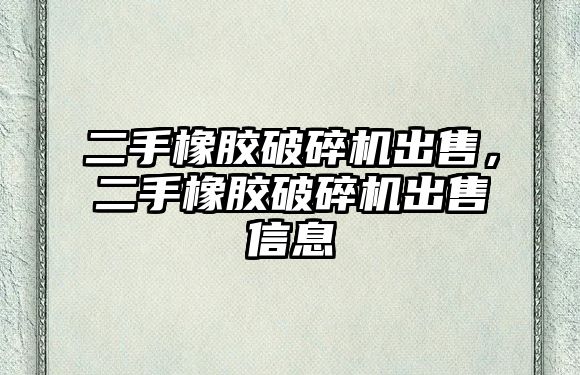 二手橡胶破碎机出售，二手橡胶破碎机出售信息